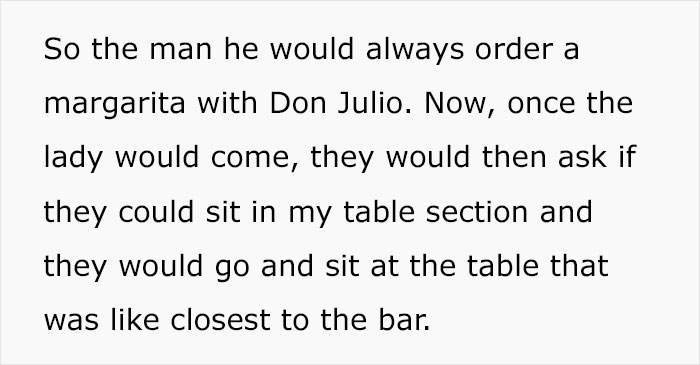 So the man he would always order a margarita with Don Julio. Now, once the lady would come, they would then ask if they could sit in my table section and they would go and sit at the table that was like closest to the bar.